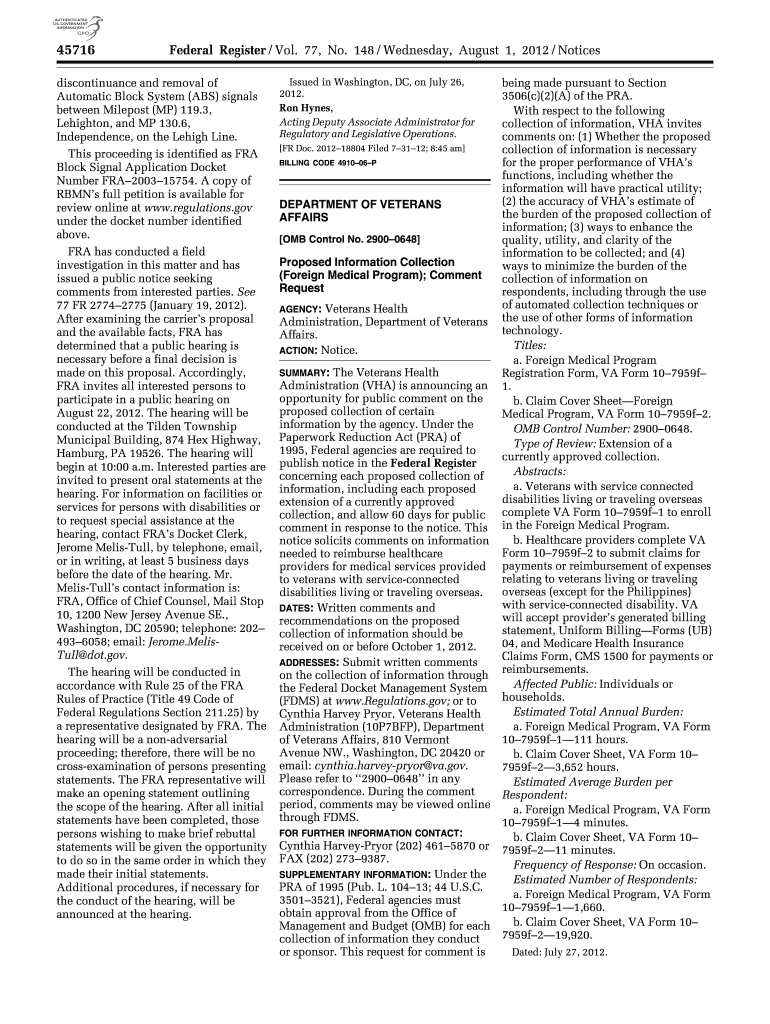 AUTHENTICATED U.S. GOVERNMENT INFORMATION GPO

45716 Federal Register / Vol. 77, No. 148 / Wednesday, August 1, 2012 / Notices

discontinuance and removal of Automatic Block System (ABS) signals between Milepost (MP) 119.3, Lehighton, and MP 130.6, Independence, on the Lehigh Line.

This proceeding is identified as FRA Block Signal Application Docket Number FRA–2003–15754. A copy of RBMN's full petition is available for review online at www.regulations.gov under the docket number identified above.

FRA has conducted a field investigation in this matter and has issued a public notice seeking comments from interested parties. See 77 FR 2774–2775 (January 19, 2012). After examining the carrier's proposal and the available facts, FRA has determined that a public hearing is necessary before a final decision is made on this proposal. Accordingly, FRA invites all interested persons to participate in a public hearing on August 22, 2012. The hearing will be conducted at the Tilden Township Municipal Building, 874 Hex Highway, Hamburg, PA 19526. The hearing will begin at 10:00 a.m. Interested parties are invited to present oral statements at the hearing. For information on facilities or services for persons with disabilities or to request special assistance at the hearing, contact FRA's Docket Clerk, Jerome Melis-Tull, by telephone, email, or in writing, at least 5 business days before the date of the hearing. Mr. Melis-Tull's contact information is: FRA, Office of Chief Counsel, Mail Stop 10, 1200 New Jersey Avenue SE., Washington, DC 20590; telephone: 202–493–6058; email: Jerome.Melis-Tull@dot.gov.

The hearing will be conducted in accordance with Rule 25 of the FRA Rules of Practice (Title 49 Code of Federal Regulations Section 211.25) by a representative designated by FRA. The hearing will be a non-adversarial proceeding; therefore, there will be no cross-examination of persons presenting statements. The FRA representative will make an opening statement outlining the scope of the hearing. After all initial statements have been completed, those persons wishing to make brief rebuttal statements will be given the opportunity to do so in the same order in which they made their initial statements. Additional procedures, if necessary for the conduct of the hearing, will be announced at the hearing.

Issued in Washington, DC, on July 26, 2012.
Ron Hynes,
Acting Deputy Associate Administrator for Regulatory and Legislative Operations.
[FR Doc. 2012–18804 Filed 7–31–12; 8:45 am]
BILLING CODE 4910–06–P

DEPARTMENT OF VETERANS AFFAIRS

[OMB Control No. 2900–0648]

Proposed Information Collection (Foreign Medical Program); Comment Request

AGENCY: Veterans Health Administration, Department of Veterans Affairs.

ACTION: Notice.

SUMMARY: The Veterans Health Administration (VHA) is announcing an opportunity for public comment on the proposed collection of certain information by the agency. Under the Paperwork Reduction Act (PRA) of 1995, Federal agencies are required to publish notice in the Federal Register concerning each proposed collection of information, including each proposed extension of a currently approved collection, and allow 60 days for public comment in response to the notice. This notice solicits comments on information needed to reimburse healthcare providers for medical services provided to veterans with service-connected disabilities living or traveling overseas.

DATES: Written comments and recommendations on the proposed collection of information should be received on or before October 1, 2012.

ADDRESSES: Submit written comments on the collection of information through the Federal Docket Management System (FDMS) at www.Regulations.gov; or to Cynthia Harvey Pryor, Veterans Health Administration (10P7BFP), Department of Veterans Affairs, 810 Vermont Avenue NW., Washington, DC 20420 or email: cynthia.harvey-pryor@va.gov. Please refer to "2900–0648" in any correspondence. During the comment period, comments may be viewed online through FDMS.

FOR FURTHER INFORMATION CONTACT: Cynthia Harvey-Pryor (202) 461–5870 or FAX (202) 273–9387.

SUPPLEMENTARY INFORMATION: Under the PRA of 1995 (Pub. L. 104–13; 44 U.S.C. 3501–3521), Federal agencies must obtain approval from the Office of Management and Budget (OMB) for each collection of information they conduct or sponsor. This request for comment is being made pursuant to Section 3506(c)(2)(A) of the PRA.

With respect to the following collection of information, VHA invites comments on: (1) Whether the proposed collection of information is necessary for the proper performance of VHA's functions, including whether the information will have practical utility; (2) the accuracy of VHA's estimate of the burden of the proposed collection of information; (3) ways to enhance the quality, utility, and clarity of the information to be collected; and (4) ways to minimize the burden of the collection of information on respondents, including through the use of automated collection techniques or the use of other forms of information technology.

Titles:
a. Foreign Medical Program Registration Form, VA Form 10–7959f–1.
b. Claim Cover Sheet—Foreign Medical Program, VA Form 10–7959f–2.
OMB Control Number: 2900–0648.
Type of Review: Extension of a currently approved collection.
Abstracts:
a. Veterans with service connected disabilities living or traveling overseas complete VA Form 10–7959f–1 to enroll in the Foreign Medical Program.
b. Healthcare providers complete VA Form 10–7959f–2 to submit claims for payments or reimbursement of expenses relating to veterans living or traveling overseas (except for the Philippines) with service-connected disability. VA will accept provider's generated billing statement, Uniform Billing—Forms (UB) 04, and Medicare Health Insurance Claims Form, CMS 1500 for payments or reimbursements.
Affected Public: Individuals or households.
Estimated Total Annual Burden:
a. Foreign Medical Program, VA Form 10–7959f–1—111 hours.
b. Claim Cover Sheet, VA Form 10–7959f–2—3,652 hours.
Estimated Average Burden per Respondent:
a. Foreign Medical Program, VA Form 10–7959f–1—4 minutes.
b. Claim Cover Sheet, VA Form 10–7959f–2—11 minutes.
Frequency of Response: On occasion.
Estimated Number of Respondents:
a. Foreign Medical Program, VA Form 10–7959f–1—1,660.
b. Claim Cover Sheet, VA Form 10–7959f–2—19,920.
Dated: July 27, 2012.